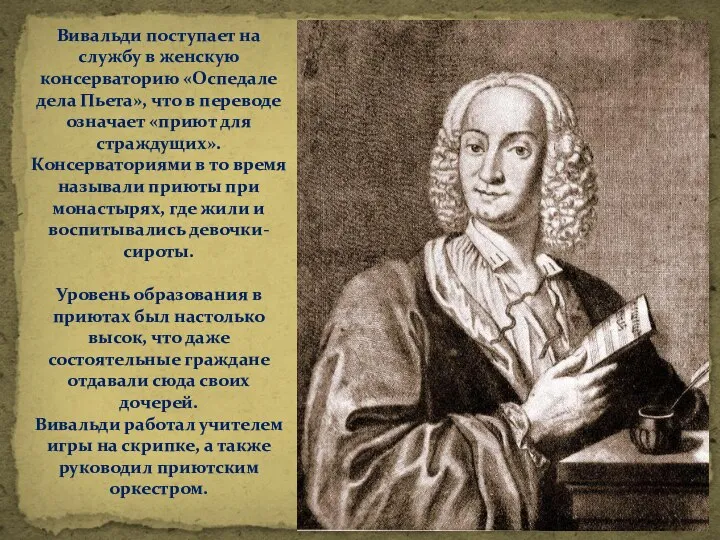 Вивальди поступает на службу в женскую консерваторию «Оспедале дела Пьета», что в переводе означает «приют для страждущих». Консерваториями в то время называли приюты при монастырях, где жили и воспитывались девочки-сироты.

Уровень образования в приютах был настолько высок, что даже состоятельные граждане отдавали сюда своих дочерей.
Вивальди работал учителем игры на скрипке, а также руководил приютским оркестром.